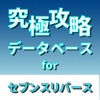 究極攻略
データベース
for
セブンスリバース